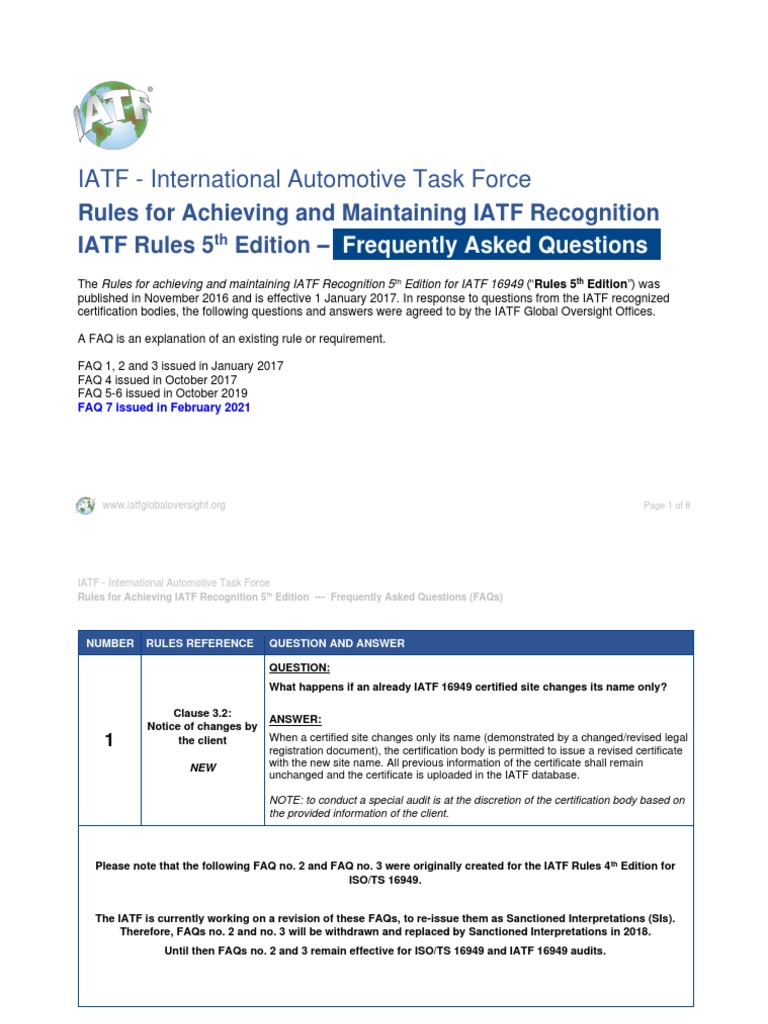 IATF

IATF - International Automotive Task Force

Rules for Achieving and Maintaining IATF Recognition

IATF Rules 5$^{th}$ Edition – Frequently Asked Questions

The Rules for achieving and maintaining IATF Recognition 5$^{th}$ Edition for IATF 16949 ("Rules 5$^{th}$ Edition") was published in November 2016 and is effective 1 January 2017. In response to questions from the IATF recognized certification bodies, the following questions and answers were agreed to by the IATF Global Oversight Offices.

A FAQ is an explanation of an existing rule or requirement.

FAQ 1, 2 and 3 issued in January 2017
FAQ 4 issued in October 2017
FAQ 5-6 issued in October 2019
FAQ 7 issued in February 2021

www.iatfglobaloversight.org

Page 1 of 8

IATF - International Automotive Task Force
Rules for Achieving IATF Recognition 5$^{th}$ Edition --- Frequently Asked Questions (FAQs)

| NUMBER | RULES REFERENCE | QUESTION AND ANSWER |
|---|---|---|
| 1 | Clause 3.2: Notice of changes by the client NEW | QUESTION: What happens if an already IATF 16949 certified site changes its name only? ANSWER: When a certified site changes only its name (demonstrated by a changed/revised legal registration document), the certification body is permitted to issue a revised certificate with the new site name. All previous information of the certificate shall remain unchanged and the certificate is uploaded in the IATF database. NOTE: to conduct a special audit is at the discretion of the certification body based on the provided information of the client. |

Please note that the following FAQ no. 2 and FAQ no. 3 were originally created for the IATF Rules 4$^{th}$ Edition for ISO/TS 16949.

The IATF is currently working on a revision of these FAQs, to re-issue them as Sanctioned Interpretations (SIs). Therefore, FAQs no. 2 and no. 3 will be withdrawn and replaced by Sanctioned Interpretations in 2018.

Until then FAQs no. 2 and 3 remain effective for ISO/TS 16949 and IATF 16949 audits.